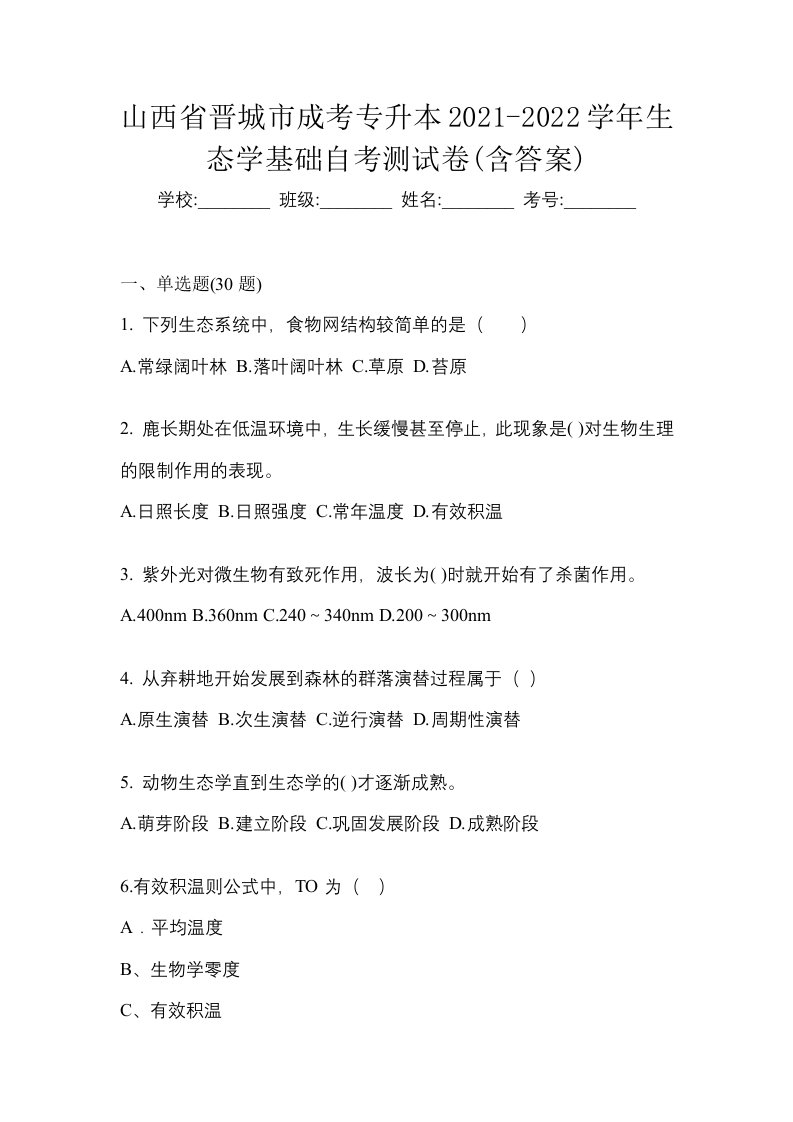 山西省晋城市成考专升本2021-2022学年生态学基础自考测试卷(含答案)

学校:________ 班级:________ 姓名:________ 考号:________

一、单选题(30 题)

1. 下列生态系统中，食物网结构较简单的是（　　）

A.常绿阔叶林 B.落叶阔叶林 C.草原 D.苔原

2. 鹿长期处在低温环境中，生长缓慢甚至停止，此现象是( )对生物生理的限制作用的表现。

A.日照长度 B.日照强度 C.常年温度 D.有效积温

3. 紫外光对微生物有致死作用，波长为( )时就开始有了杀菌作用。

A.400nm B.360nm C.240 ~ 340nm D.200 ~ 300nm

4. 从弃耕地开始发展到森林的群落演替过程属于（ ）

A.原生演替 B.次生演替 C.逆行演替 D.周期性演替

5. 动物生态学直到生态学的( )才逐渐成熟。

A.萌芽阶段 B.建立阶段 C.巩固发展阶段 D.成熟阶段

6.有效积温则公式中，TO 为（　）

A．平均温度

B、生物学零度

C、有效积温